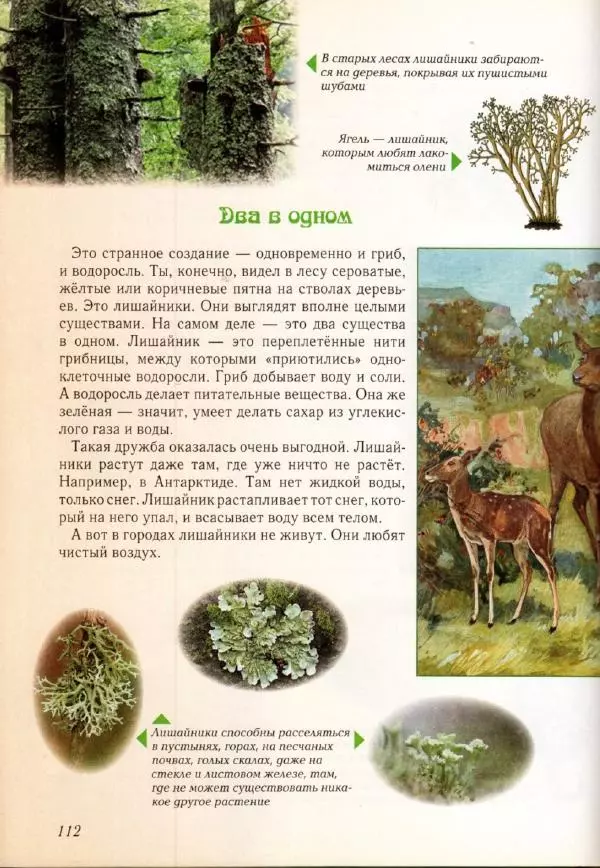 В старых лесах лишайники забираются на деревья, покрывая их пушистыми шубами

Ягель — лишайник, которым любят лакомиться олени

Два в одном

Это странное создание — одновременно и гриб, и водоросль. Ты, конечно, видел в лесу сероватые, жёлтые или коричневые пятна на стволах деревьев. Это лишайники. Они выглядят вполне целыми существами. На самом деле — это два существа в одном. Лишайник — это переплетённые нити грибницы, между которыми «приютились» одноклеточные водоросли. Гриб добывает воду и соли. А водоросль делает питательные вещества. Она же зелёная — значит, умеет делать сахар из углекислого газа и воды.

Такая дружба оказалась очень выгодной. Лишайники растут даже там, где уже ничто не растёт. Например, в Антарктиде. Там нет жидкой воды, только снег. Лишайник растапливает тот снег, который на него упал, и всасывает воду всем телом.

А вот в городах лишайники не живут. Они любят чистый воздух.

Лишайники способны расселяться в пустынях, горах, на песчаных почвах, голых скалах, даже на стекле и листовом железе, там, где не может существовать никакое другое растение

112